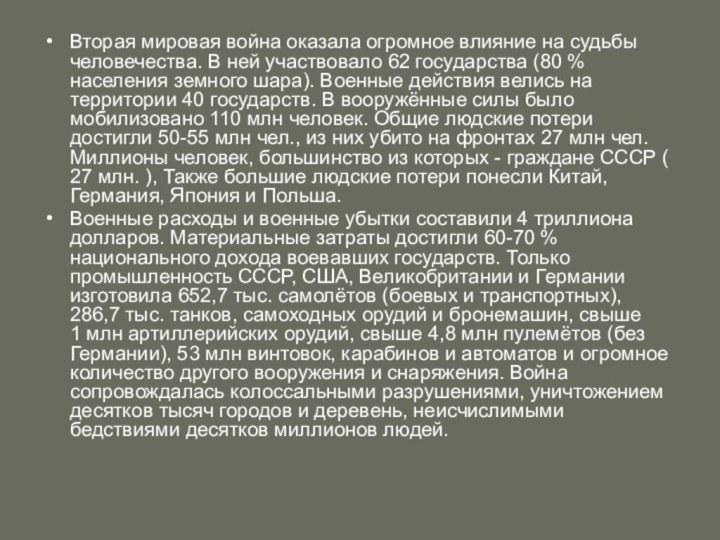 • Вторая мировая война оказала огромное влияние на судьбы человечества. В ней участвовало 62 государства (80 % населения земного шара). Военные действия велись на территории 40 государств. В вооружённые силы было мобилизовано 110 млн человек. Общие людские потери достигли 50-55 млн чел., из них убито на фронтах 27 млн чел. Миллионы человек, большинство из которых - граждане СССР ( 27 млн. ), Также большие людские потери понесли Китай, Германия, Япония и Польша.

• Военные расходы и военные убытки составили 4 триллиона долларов. Материальные затраты достигли 60-70 % национального дохода воевавших государств. Только промышленность СССР, США, Великобритании и Германии изготовила 652,7 тыс. самолётов (боевых и транспортных), 286,7 тыс. танков, самоходных орудий и бронемашин, свыше 1 млн артиллерийских орудий, свыше 4,8 млн пулемётов (без Германии), 53 млн винтовок, карабинов и автоматов и огромное количество другого вооружения и снаряжения. Война сопровождалась колоссальными разрушениями, уничтожением десятков тысяч городов и деревень, неисчислимыми бедствиями десятков миллионов людей.